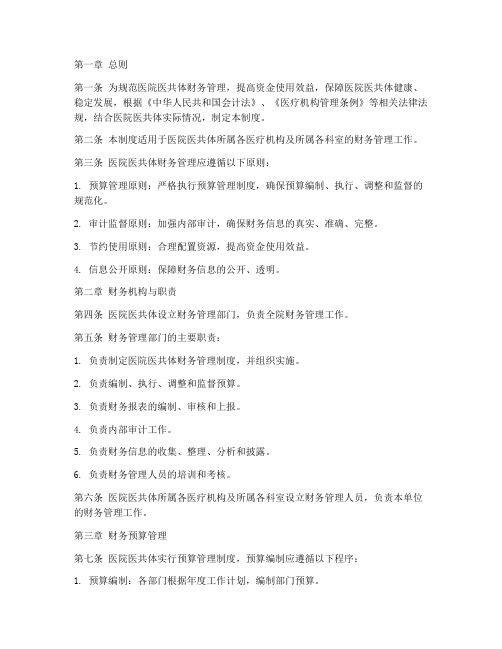 第一章 总则

第一条 为规范医院医共体财务管理，提高资金使用效益，保障医院医共体健康、稳定发展，根据《中华人民共和国会计法》、《医疗机构管理条例》等相关法律法规，结合医院医共体实际情况，制定本制度。

第二条 本制度适用于医院医共体所属各医疗机构及所属各科室的财务管理工作。

第三条 医院医共体财务管理应遵循以下原则：

1. 预算管理原则：严格执行预算管理制度，确保预算编制、执行、调整和监督的规范化。

2. 审计监督原则：加强内部审计，确保财务信息的真实、准确、完整。

3. 节约使用原则：合理配置资源，提高资金使用效益。

4. 信息公开原则：保障财务信息的公开、透明。

第二章 财务机构与职责

第四条 医院医共体设立财务管理部门，负责全院财务管理工作。

第五条 财务管理部门的主要职责：

1. 负责制定医院医共体财务管理制度，并组织实施。

2. 负责编制、执行、调整和监督预算。

3. 负责财务报表的编制、审核和上报。

4. 负责内部审计工作。

5. 负责财务信息的收集、整理、分析和披露。

6. 负责财务管理人员的培训和考核。

第六条 医院医共体所属各医疗机构及所属各科室设立财务管理人员，负责本单位的财务管理工作。

第三章 财务预算管理

第七条 医院医共体实行预算管理制度，预算编制应遵循以下程序：

1. 预算编制：各部门根据年度工作计划，编制部门预算。